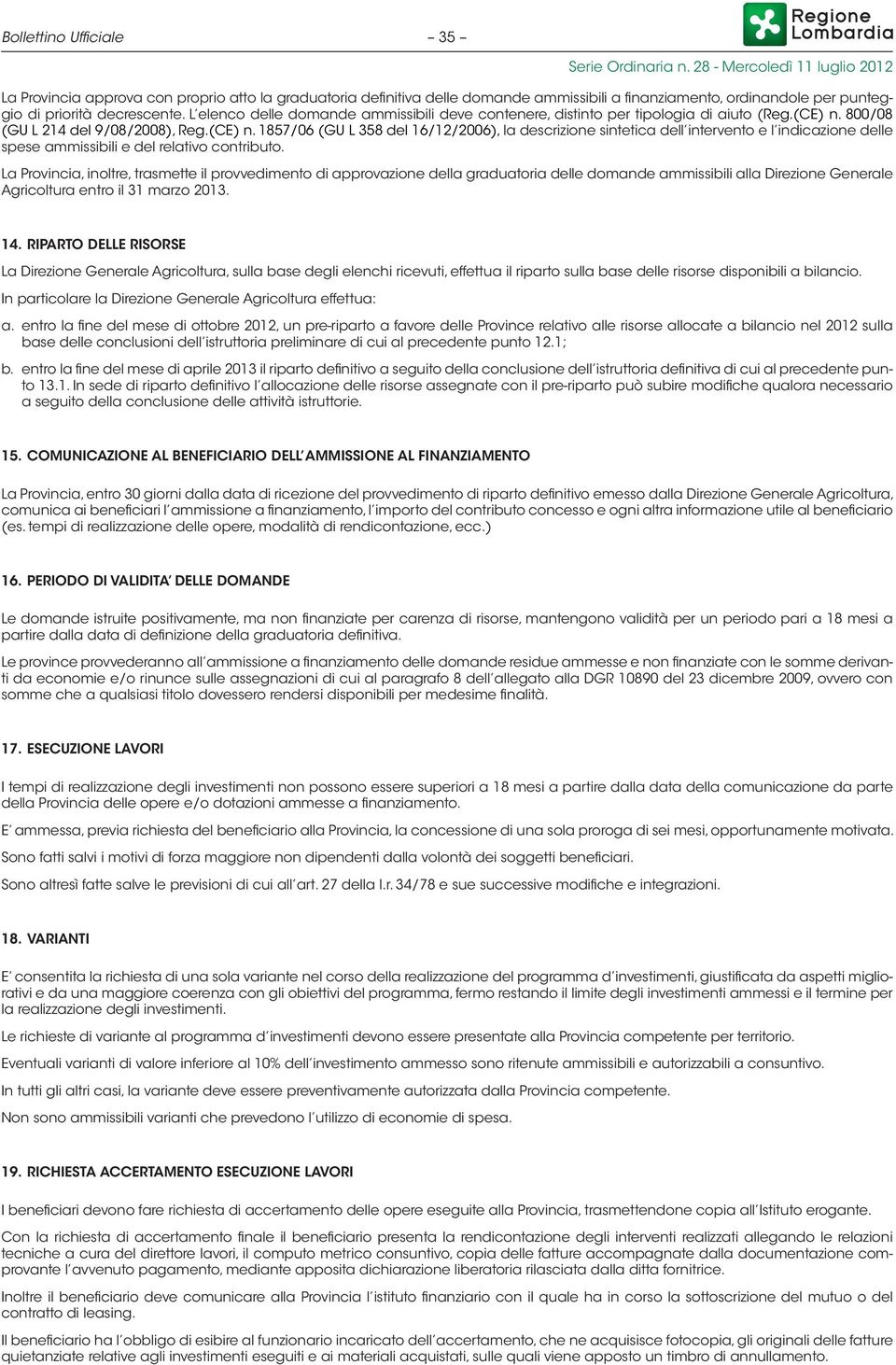 Bollettino Ufficiale – 35 –

Regione Lombardia

Serie Ordinaria n. 28 - Mercoledì 11 luglio 2012

La Provincia approva con proprio atto la graduatoria definitiva delle domande ammissibili a finanziamento, ordinandole per punteggio di priorità decrescente. L'elenco delle domande ammissibili deve contenere, distinto per tipologia di aiuto (Reg.(CE) n. 800/08 (GU L 214 del 9/08/2008), Reg.(CE) n. 1857/06 (GU L 358 del 16/12/2006), la descrizione sintetica dell'intervento e l'indicazione delle spese ammissibili e del relativo contributo.

La Provincia, inoltre, trasmette il provvedimento di approvazione della graduatoria delle domande ammissibili alla Direzione Generale Agricoltura entro il 31 marzo 2013.

14. RIPARTO DELLE RISORSE

La Direzione Generale Agricoltura, sulla base degli elenchi ricevuti, effettua il riparto sulla base delle risorse disponibili a bilancio.

In particolare la Direzione Generale Agricoltura effettua:

a. entro la fine del mese di ottobre 2012, un pre-riparto a favore delle Province relativo alle risorse allocate a bilancio nel 2012 sulla base delle conclusioni dell'istruttoria preliminare di cui al precedente punto 12.1;

b. entro la fine del mese di aprile 2013 il riparto definitivo a seguito della conclusione dell'istruttoria definitiva di cui al precedente punto 13.1. In sede di riparto definitivo l'allocazione delle risorse assegnate con il pre-riparto può subire modifiche qualora necessario a seguito della conclusione delle attività istruttorie.

15. COMUNICAZIONE AL BENEFICIARIO DELL'AMMISSIONE AL FINANZIAMENTO

La Provincia, entro 30 giorni dalla data di ricezione del provvedimento di riparto definitivo emesso dalla Direzione Generale Agricoltura, comunica ai beneficiari l'ammissione a finanziamento, l'importo del contributo concesso e ogni altra informazione utile al beneficiario (es. tempi di realizzazione delle opere, modalità di rendicontazione, ecc.)

16. PERIODO DI VALIDITA' DELLE DOMANDE

Le domande istruite positivamente, ma non finanziate per carenza di risorse, mantengono validità per un periodo pari a 18 mesi a partire dalla data di definizione della graduatoria definitiva.

Le province provvederanno all'ammissione a finanziamento delle domande residue ammesse e non finanziate con le somme derivanti da economie e/o rinunce sulle assegnazioni di cui al paragrafo 8 dell'allegato alla DGR 10890 del 23 dicembre 2009, ovvero con somme che a qualsiasi titolo dovessero rendersi disponibili per medesime finalità.

17. ESECUZIONE LAVORI

I tempi di realizzazione degli investimenti non possono essere superiori a 18 mesi a partire dalla data della comunicazione da parte della Provincia delle opere e/o dotazioni ammesse a finanziamento.

E' ammessa, previa richiesta del beneficiario alla Provincia, la concessione di una sola proroga di sei mesi, opportunamente motivata.

Sono fatti salvi i motivi di forza maggiore non dipendenti dalla volontà dei soggetti beneficiari.

Sono altresì fatte salve le previsioni di cui all'art. 27 della l.r. 34/78 e sue successive modifiche e integrazioni.

18. VARIANTI

E' consentita la richiesta di una sola variante nel corso della realizzazione del programma d'investimenti, giustificata da aspetti migliorativi e da una maggiore coerenza con gli obiettivi del programma, fermo restando il limite degli investimenti ammessi e il termine per la realizzazione degli investimenti.

Le richieste di variante al programma d'investimenti devono essere presentate alla Provincia competente per territorio.

Eventuali varianti di valore inferiore al 10% dell'investimento ammesso sono ritenute ammissibili e autorizzabili a consuntivo.

In tutti gli altri casi, la variante deve essere preventivamente autorizzata dalla Provincia competente.

Non sono ammissibili varianti che prevedono l'utilizzo di economie di spesa.

19. RICHIESTA ACCERTAMENTO ESECUZIONE LAVORI

I beneficiari devono fare richiesta di accertamento delle opere eseguite alla Provincia, trasmettendone copia all'Istituto erogante.

Con la richiesta di accertamento finale il beneficiario presenta la rendicontazione degli interventi realizzati allegando le relazioni tecniche a cura del direttore lavori, il computo metrico consuntivo, copia delle fatture accompagnate dalla documentazione comprovante l'avvenuto pagamento, mediante apposita dichiarazione liberatoria rilasciata dalla ditta fornitrice.

Inoltre il beneficiario deve comunicare alla Provincia l'istituto finanziario con il quale ha in corso la sottoscrizione del mutuo o del contratto di leasing.

Il beneficiario ha l'obbligo di esibire al funzionario incaricato dell'accertamento, che ne acquisisce fotocopia, gli originali delle fatture quietanziate relative agli investimenti eseguiti e ai materiali acquistati, sulle quali viene apposto un timbro di annullamento.